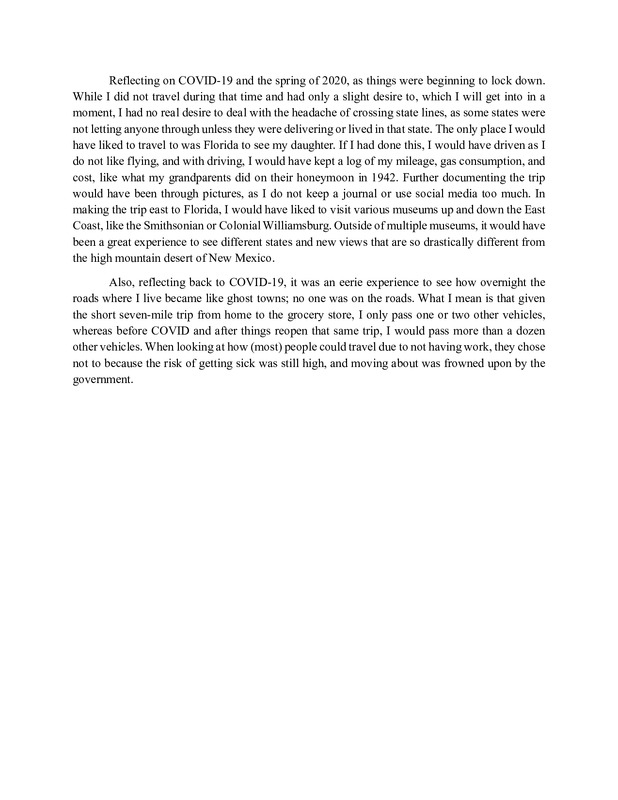 Reflecting on COVID-19 and the spring of 2020, as things were beginning to lock down. While I did not travel during that time and had only a slight desire to, which I will get into in a moment, I had no real desire to deal with the headache of crossing state lines, as some states were not letting anyone through unless they were delivering or lived in that state. The only place I would have liked to travel to was Florida to see my daughter. If I had done this, I would have driven as I do not like flying, and with driving, I would have kept a log of my mileage, gas consumption, and cost, like what my grandparents did on their honeymoon in 1942. Further documenting the trip would have been through pictures, as I do not keep a journal or use social media too much. In making the trip east to Florida, I would have liked to visit various museums up and down the East Coast, like the Smithsonian or Colonial Williamsburg. Outside of multiple museums, it would have been a great experience to see different states and new views that are so drastically different from the high mountain desert of New Mexico.

Also, reflecting back to COVID-19, it was an eerie experience to see how overnight the roads where I live became like ghost towns; no one was on the roads. What I mean is that given the short seven-mile trip from home to the grocery store, I only pass one or two other vehicles, whereas before COVID and after things reopen that same trip, I would pass more than a dozen other vehicles. When looking at how (most) people could travel due to not having work, they chose not to because the risk of getting sick was still high, and moving about was frowned upon by the government.